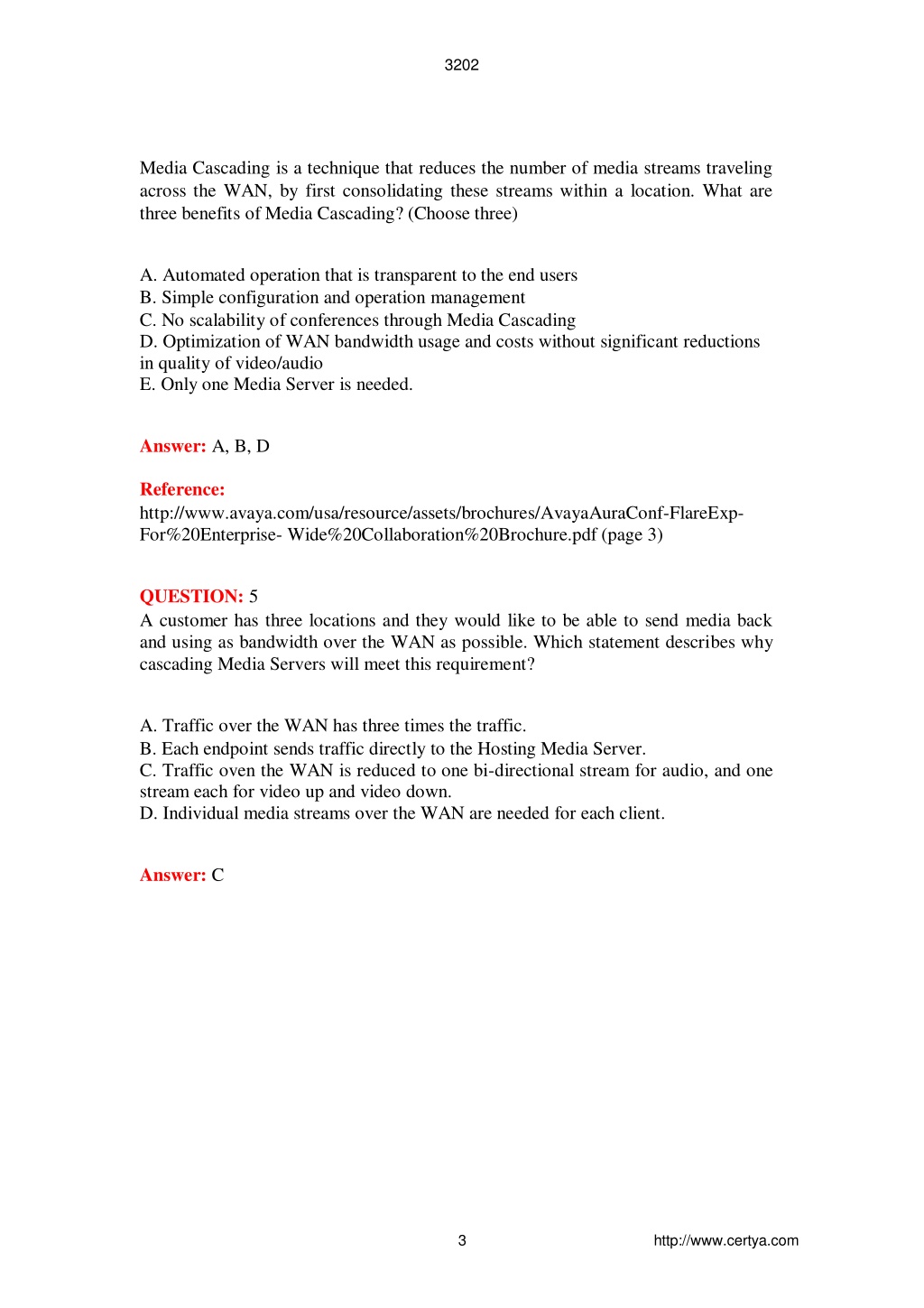 3202

Media Cascading is a technique that reduces the number of media streams traveling across the WAN, by first consolidating these streams within a location. What are three benefits of Media Cascading? (Choose three)

A. Automated operation that is transparent to the end users
B. Simple configuration and operation management
C. No scalability of conferences through Media Cascading
D. Optimization of WAN bandwidth usage and costs without significant reductions in quality of video/audio
E. Only one Media Server is needed.

Answer: A, B, D

Reference:
http://www.avaya.com/usa/resource/assets/brochures/AvayaAuraConf-FlareExp-For%20Enterprise- Wide%20Collaboration%20Brochure.pdf (page 3)

QUESTION: 5
A customer has three locations and they would like to be able to send media back and using as bandwidth over the WAN as possible. Which statement describes why cascading Media Servers will meet this requirement?

A. Traffic over the WAN has three times the traffic.
B. Each endpoint sends traffic directly to the Hosting Media Server.
C. Traffic oven the WAN is reduced to one bi-directional stream for audio, and one stream each for video up and video down.
D. Individual media streams over the WAN are needed for each client.

Answer: C

3

http://www.certya.com